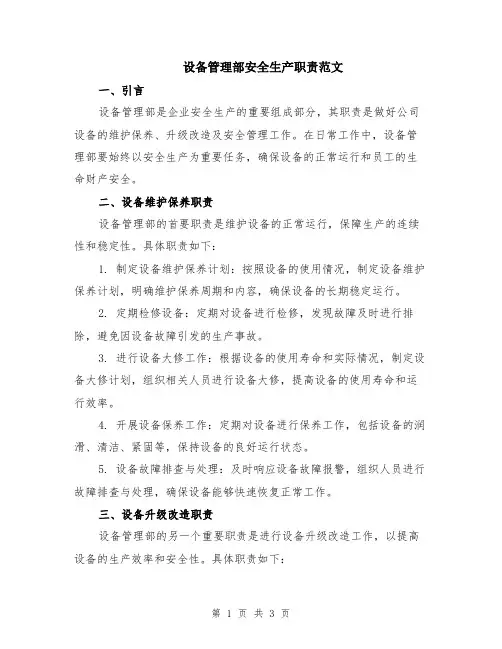 设备管理部安全生产职责范文

一、引言

设备管理部是企业安全生产的重要组成部分，其职责是做好公司设备的维护保养、升级改造及安全管理工作。在日常工作中，设备管理部要始终以安全生产为重要任务，确保设备的正常运行和员工的生命财产安全。

二、设备维护保养职责

设备管理部的首要职责是维护设备的正常运行，保障生产的连续性和稳定性。具体职责如下：

1. 制定设备维护保养计划：按照设备的使用情况，制定设备维护保养计划，明确维护保养周期和内容，确保设备的长期稳定运行。

2. 定期检修设备：定期对设备进行检修，发现故障及时进行排除，避免因设备故障引发的生产事故。

3. 进行设备大修工作：根据设备的使用寿命和实际情况，制定设备大修计划，组织相关人员进行设备大修，提高设备的使用寿命和运行效率。

4. 开展设备保养工作：定期对设备进行保养工作，包括设备的润滑、清洁、紧固等，保持设备的良好运行状态。

5. 设备故障排查与处理：及时响应设备故障报警，组织人员进行故障排查与处理，确保设备能够快速恢复正常工作。

三、设备升级改造职责

设备管理部的另一个重要职责是进行设备升级改造工作，以提高设备的生产效率和安全性。具体职责如下：

第 1 页 共 3 页